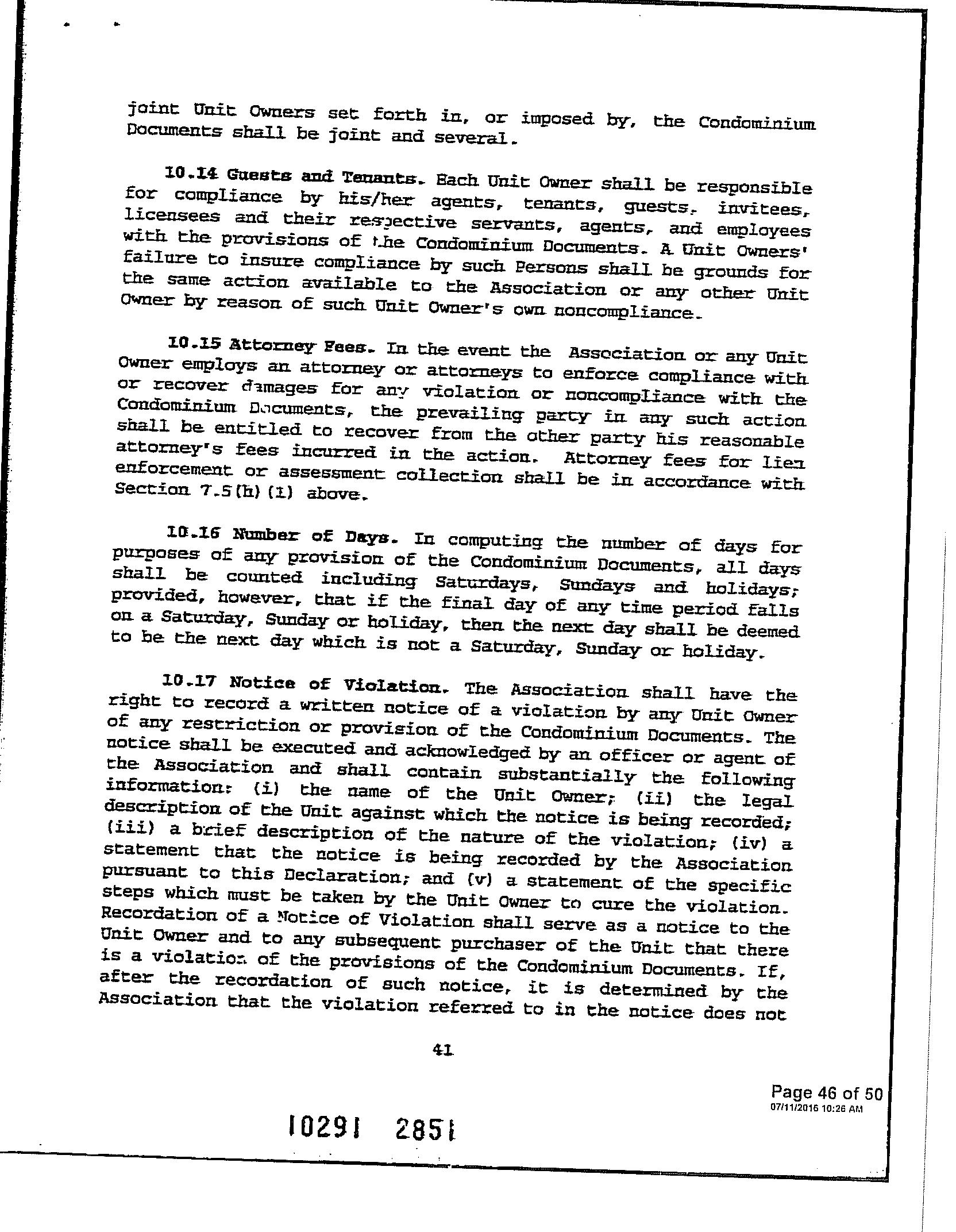 joint Unit Owners set forth in, or imposed by, the Condominium Documents shall be joint and several.

10.14 Guests and Tenants. Each Unit Owner shall be responsible for compliance by his/her agents, tenants, guests, invitees, licensees and their respective servants, agents, and employees with the provisions of the Condominium Documents. A Unit Owners' failure to insure compliance by such Persons shall be grounds for the same action available to the Association or any other Unit Owner by reason of such Unit Owner's own noncompliance.

10.15 Attorney Fees. In the event the Association or any Unit Owner employs an attorney or attorneys to enforce compliance with or recover damages for any violation or noncompliance with the Condominium Documents, the prevailing party in any such action shall be entitled to recover from the other party his reasonable attorney's fees incurred in the action. Attorney fees for lien enforcement or assessment collection shall be in accordance with Section 7.5(h)(1) above.

10.16 Number of Days. In computing the number of days for purposes of any provision of the Condominium Documents, all days shall be counted including Saturdays, Sundays and holidays; provided, however, that if the final day of any time period falls on a Saturday, Sunday or holiday, then the next day shall be deemed to be the next day which is not a Saturday, Sunday or holiday.

10.17 Notice of Violation. The Association shall have the right to record a written notice of a violation by any Unit Owner of any restriction or provision of the Condominium Documents. The notice shall be executed and acknowledged by an officer or agent of the Association and shall contain substantially the following information: (i) the name of the Unit Owner; (ii) the legal description of the Unit against which the notice is being recorded; (iii) a brief description of the nature of the violation; (iv) a statement that the notice is being recorded by the Association pursuant to this Declaration; and (v) a statement of the specific steps which must be taken by the Unit Owner to cure the violation. Recordation of a Notice of Violation shall serve as a notice to the Unit Owner and to any subsequent purchaser of the Unit that there is a violation of the provisions of the Condominium Documents. If, after the recordation of such notice, it is determined by the Association that the violation referred to in the notice does not

41

Page 46 of 50
07/11/2016 10:26 AM

10291 2851